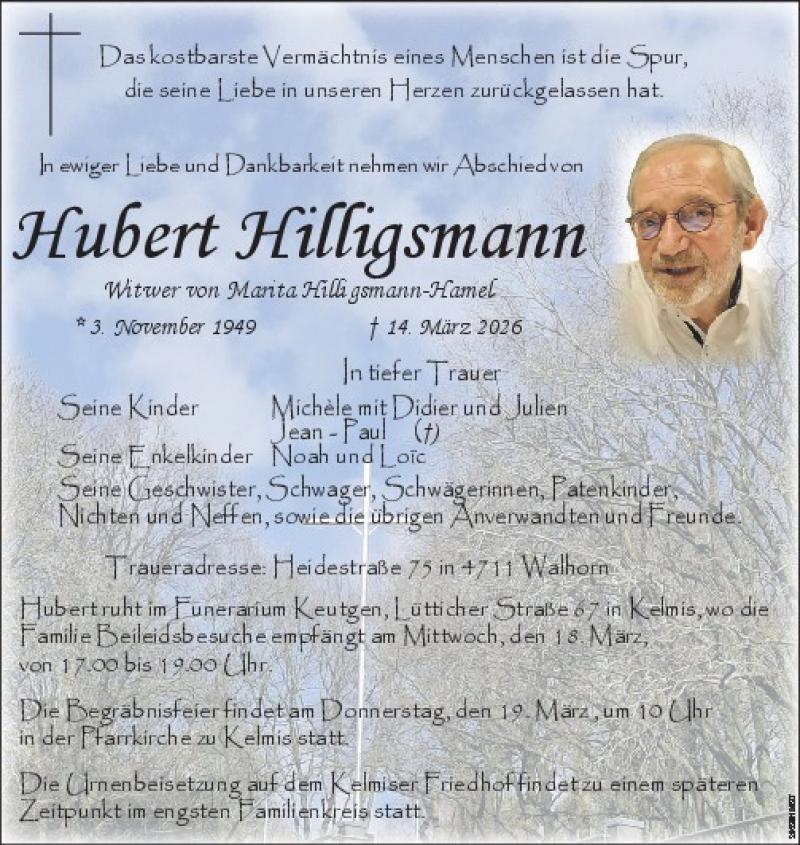 Das kostbarste Vermächtnis eines Menschen ist die Spur, die seine Liebe in unseren Herzen zurückgelassen hat.

In ewiger Liebe und Dankbarkeit nehmen wir Abschied von

Hubert Hilligsmann

Witwer von Marita Hilligsmann-Hamel

* 3. November 1949 † 14. März 2026

In tiefer Trauer

Seine Kinder Michèle mit Didier und Julien
Jean - Paul (†)
Seine Enkelkinder Noah und Loïc
Seine Geschwister, Schwager, Schwägerinnen, Patenkinder, Nichten und Neffen, sowie die übrigen Anverwandten und Freunde.

Traueradresse: Heidestraße 75 in 4711 Walhorn

Hubert ruht im Funerarium Keutgen, Lütticher Straße 67 in Kelmis, wo die Familie Beileidsbesuche empfängt am Mittwoch, den 18. März, von 17.00 bis 19.00 Uhr.

Die Begräbnisfeier findet am Donnerstag, den 19. März, um 10 Uhr in der Pfarrkirche zu Kelmis statt.

Die Urnenbeisetzung auf dem Kelmiser Friedhof findet zu einem späteren Zeitpunkt im engsten Familienkreis statt.